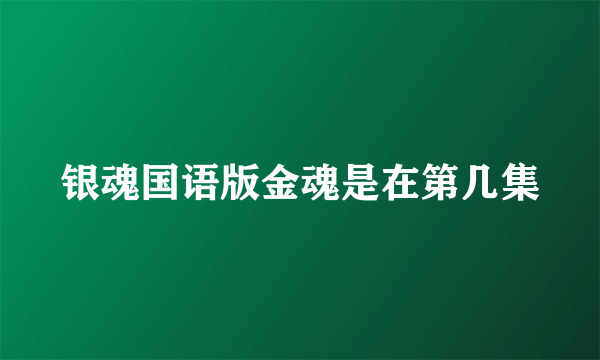 银魂国语版金魂是在第几集